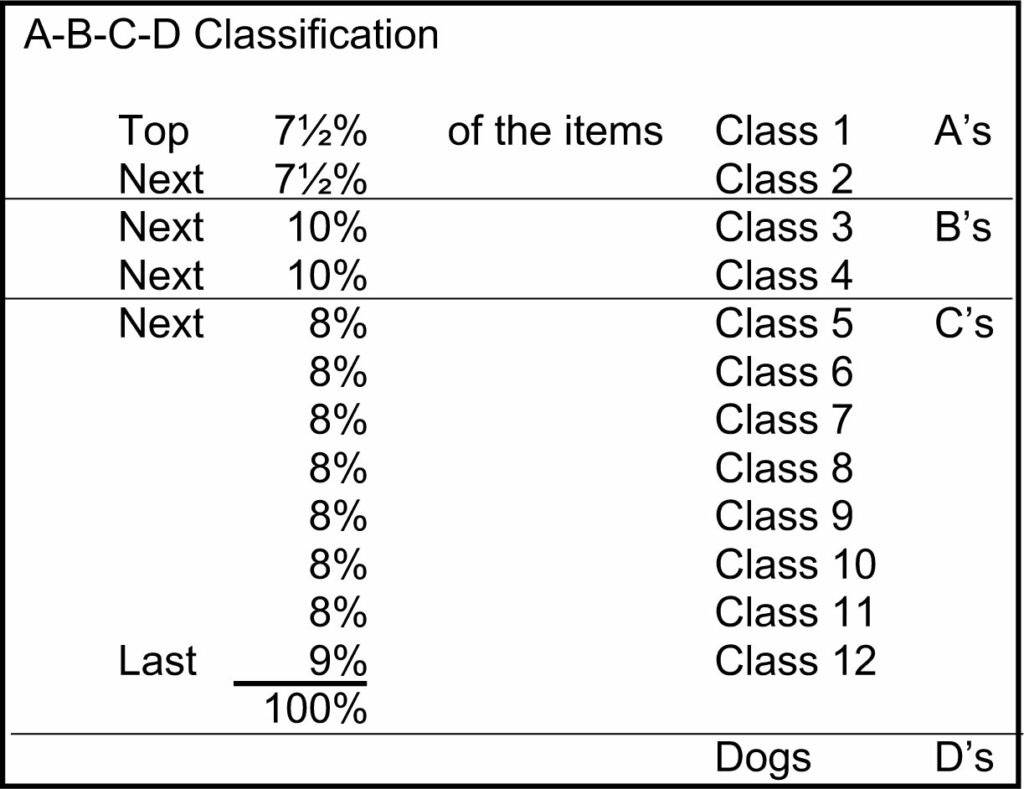 A-B-C-D Classification

| | | | | |
|---|---|---|---|---|
| Top | 7½% | of the items | Class 1 | A’s |
| Next | 7½% | | Class 2 | |
| Next | 10% | | Class 3 | B’s |
| Next | 10% | | Class 4 | |
| Next | 8% | | Class 5 | C’s |
| | 8% | | Class 6 | |
| | 8% | | Class 7 | |
| | 8% | | Class 8 | |
| | 8% | | Class 9 | |
| | 8% | | Class 10 | |
| | 8% | | Class 11 | |
| Last | 9% | | Class 12 | |
| | 100% | | | |
| | | | Dogs | D’s |